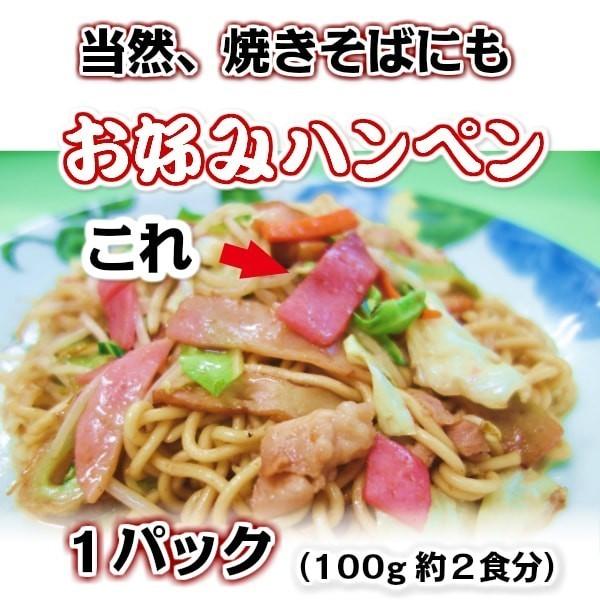 当然、焼きそばにも

お好みハンペン

これ

1パック

（100g 約2食分）